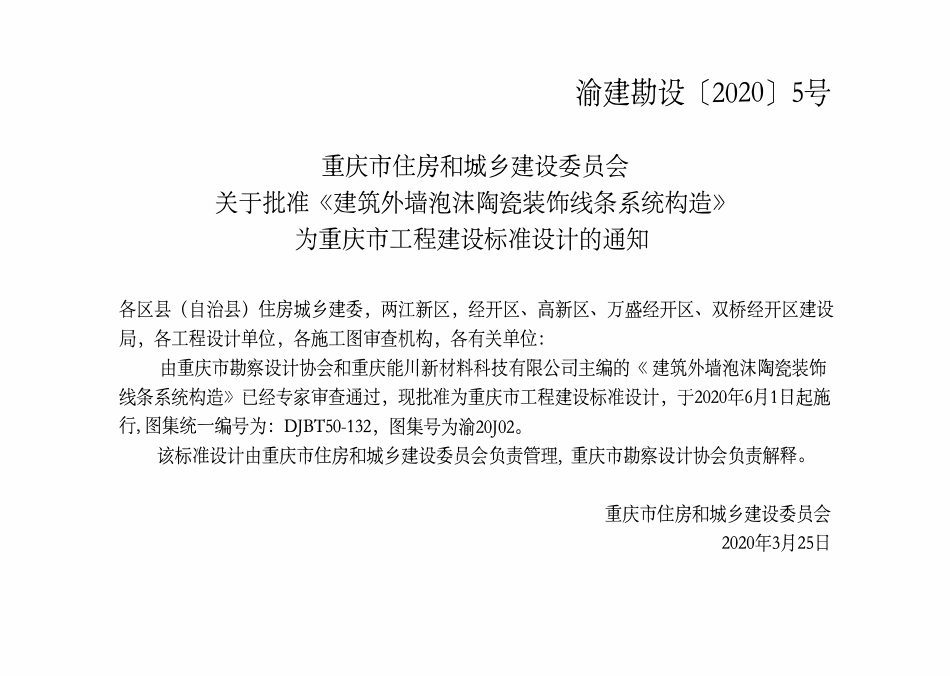 渝建勘设〔2020〕5号

重庆市住房和城乡建设委员会
关于批准《建筑外墙泡沫陶瓷装饰线条系统构造》
为重庆市工程建设标准设计的通知

各区县（自治县）住房城乡建委，两江新区，经开区、高新区、万盛经开区、双桥经开区建设局，各工程设计单位，各施工图审查机构，各有关单位：

由重庆市勘察设计协会和重庆能川新材料科技有限公司主编的《建筑外墙泡沫陶瓷装饰线条系统构造》已经专家审查通过，现批准为重庆市工程建设标准设计，于2020年6月1日起施行，图集统一编号为：DJBT50-132，图集号为渝20J02。

该标准设计由重庆市住房和城乡建设委员会负责管理，重庆市勘察设计协会负责解释。

重庆市住房和城乡建设委员会
2020年3月25日